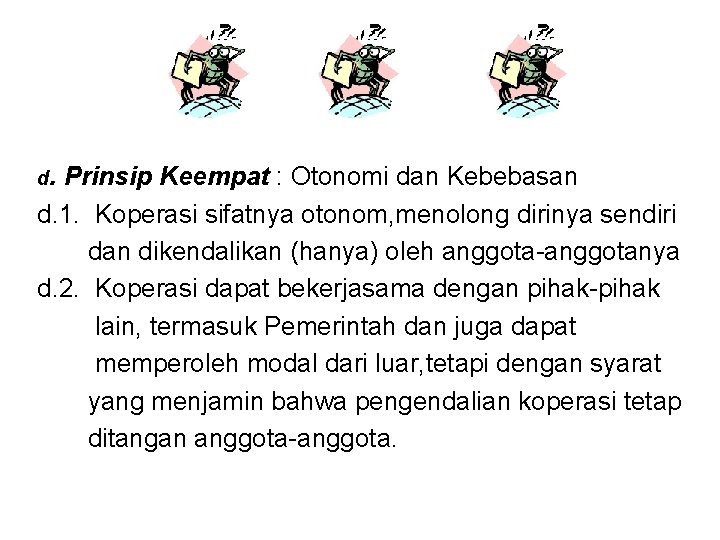 d. Prinsip Keempat : Otonomi dan Kebebasan

d.1. Koperasi sifatnya otonom,menolong dirinya sendiri dan dikendalikan (hanya) oleh anggota-anggotanya

d.2. Koperasi dapat bekerjasama dengan pihak-pihak lain, termasuk Pemerintah dan juga dapat memperoleh modal dari luar,tetapi dengan syarat yang menjamin bahwa pengendalian koperasi tetap ditangan anggota-anggota.